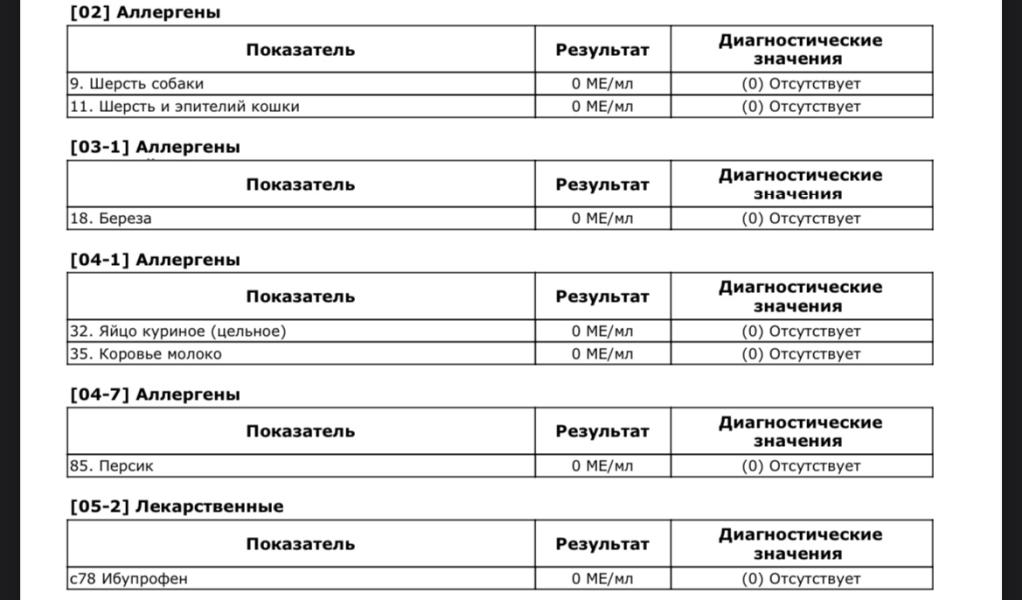 [02] Аллергены

| Показатель | Результат | Диагностические значения |
|---|---|---|
| 9. Шерсть собаки | 0 МЕ/мл | (0) Отсутствует |
| 11. Шерсть и эпителий кошки | 0 МЕ/мл | (0) Отсутствует |

[03-1] Аллергены

| Показатель | Результат | Диагностические значения |
|---|---|---|
| 18. Береза | 0 МЕ/мл | (0) Отсутствует |

[04-1] Аллергены

| Показатель | Результат | Диагностические значения |
|---|---|---|
| 32. Яйцо куриное (цельное) | 0 МЕ/мл | (0) Отсутствует |
| 35. Коровье молоко | 0 МЕ/мл | (0) Отсутствует |

[04-7] Аллергены

| Показатель | Результат | Диагностические значения |
|---|---|---|
| 85. Персик | 0 МЕ/мл | (0) Отсутствует |

[05-2] Лекарственные

| Показатель | Результат | Диагностические значения |
|---|---|---|
| c78 Ибупрофен | 0 МЕ/мл | (0) Отсутствует |